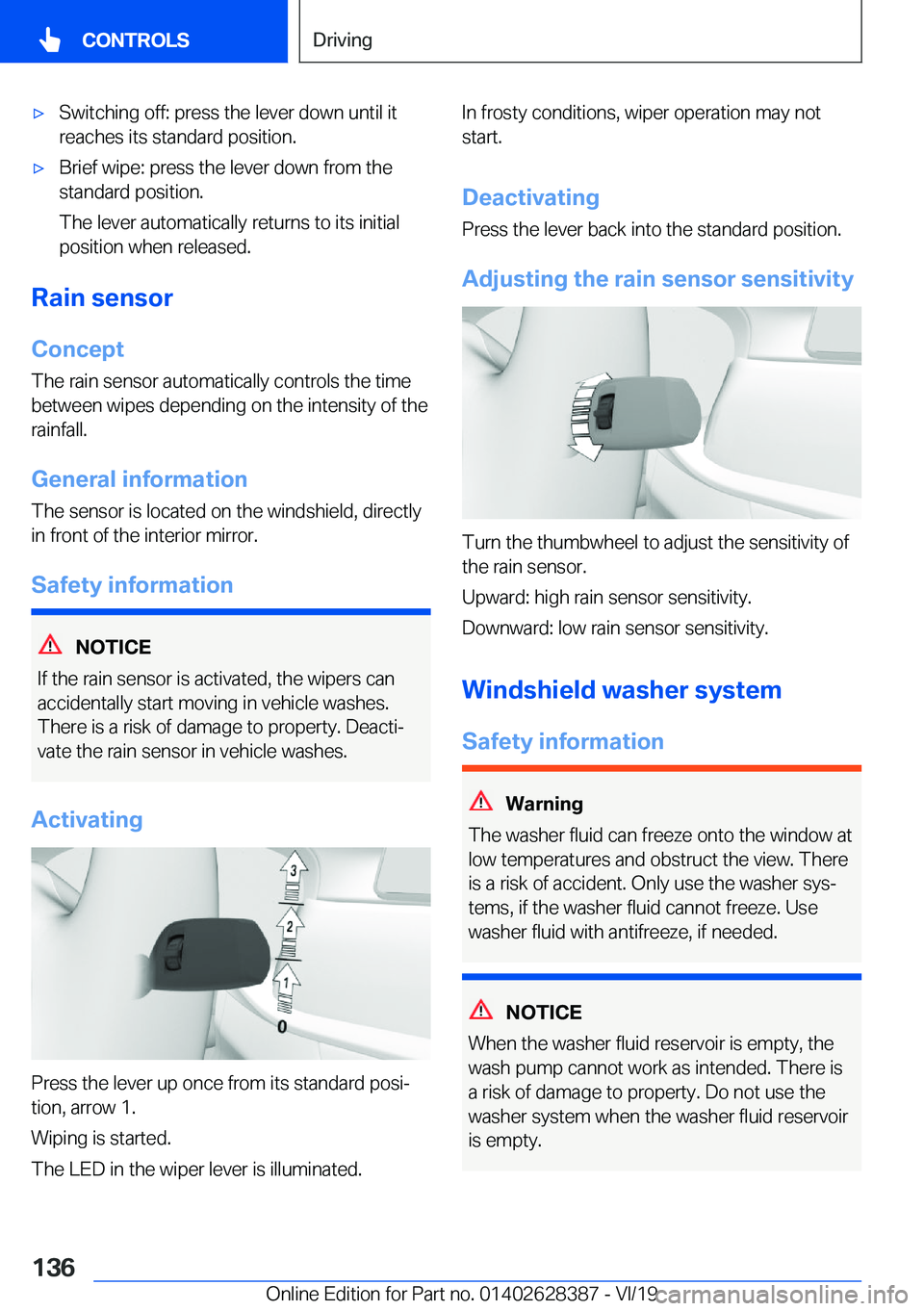 CONTROLS

Driving

▷ Switching off: press the lever down until it reaches its standard position.

▷ Brief wipe: press the lever down from the standard position.
The lever automatically returns to its initial position when released.

Rain sensor

Concept

The rain sensor automatically controls the time between wipes depending on the intensity of the rainfall.

General information

The sensor is located on the windshield, directly in front of the interior mirror.

Safety information

NOTICE

If the rain sensor is activated, the wipers can accidentally start moving in vehicle washes. There is a risk of damage to property. Deactivate the rain sensor in vehicle washes.

Activating

3
2
1
0

Press the lever up once from its standard position, arrow 1.

Wiping is started.

The LED in the wiper lever is illuminated.

In frosty conditions, wiper operation may not start.

Deactivating

Press the lever back into the standard position.

Adjusting the rain sensor sensitivity

Turn the thumbwheel to adjust the sensitivity of the rain sensor.

Upward: high rain sensor sensitivity.

Downward: low rain sensor sensitivity.

Windshield washer system

Safety information

Warning

The washer fluid can freeze onto the window at low temperatures and obstruct the view. There is a risk of accident. Only use the washer systems, if the washer fluid cannot freeze. Use washer fluid with antifreeze, if needed.

NOTICE

When the washer fluid reservoir is empty, the wash pump cannot work as intended. There is a risk of damage to property. Do not use the washer system when the washer fluid reservoir is empty.

136

Online Edition for Part no. 01402628387 - VI/19 carmanualsonline.info